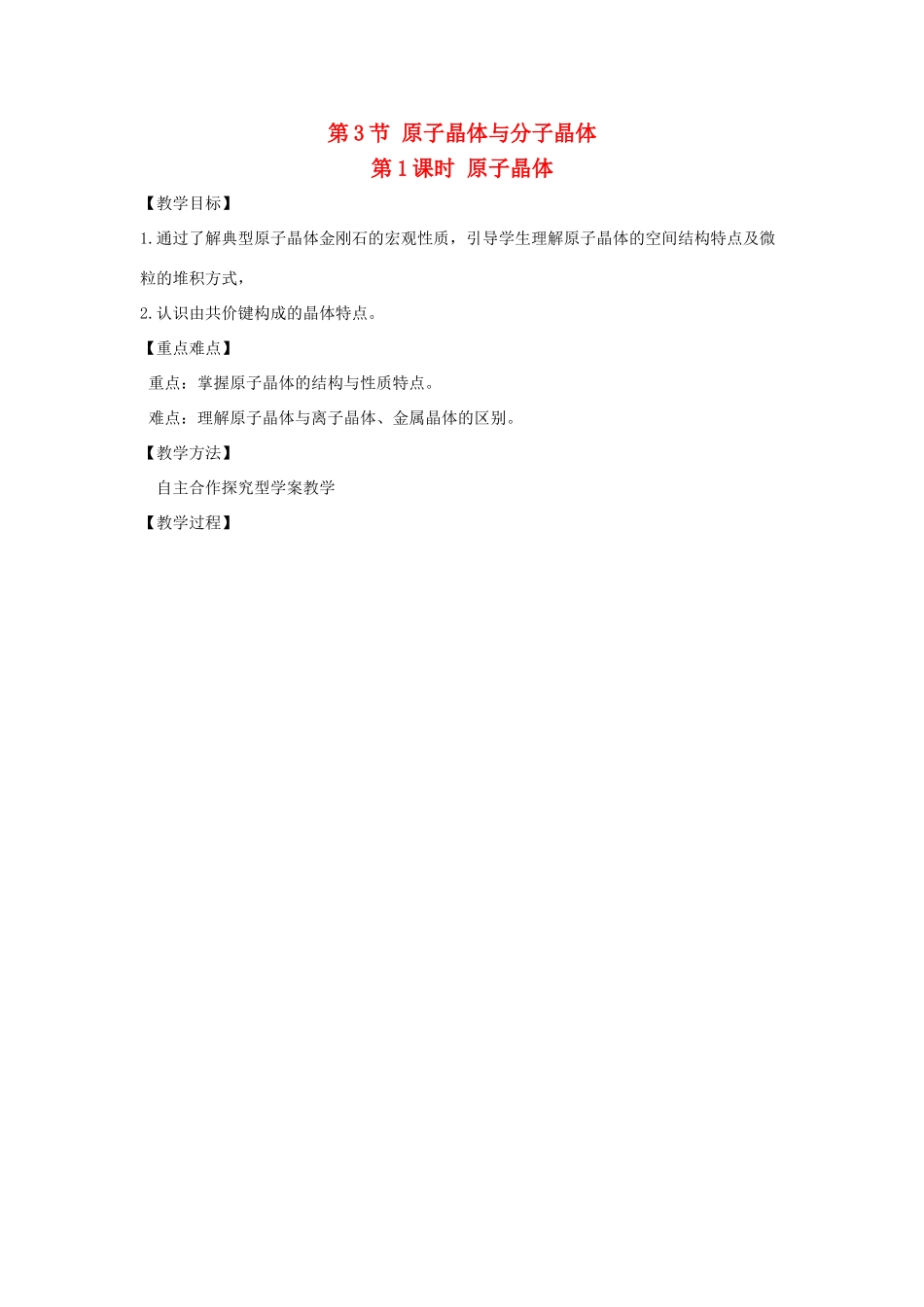 第3节 原子晶体与分子晶体

第1课时 原子晶体

【教学目标】

1.通过了解典型原子晶体金刚石的宏观性质，引导学生理解原子晶体的空间结构特点及微粒的堆积方式，

2.认识由共价键构成的晶体特点。

【重点难点】

重点：掌握原子晶体的结构与性质特点。

难点：理解原子晶体与离子晶体、金属晶体的区别。

【教学方法】

自主合作探究型学案教学

【教学过程】